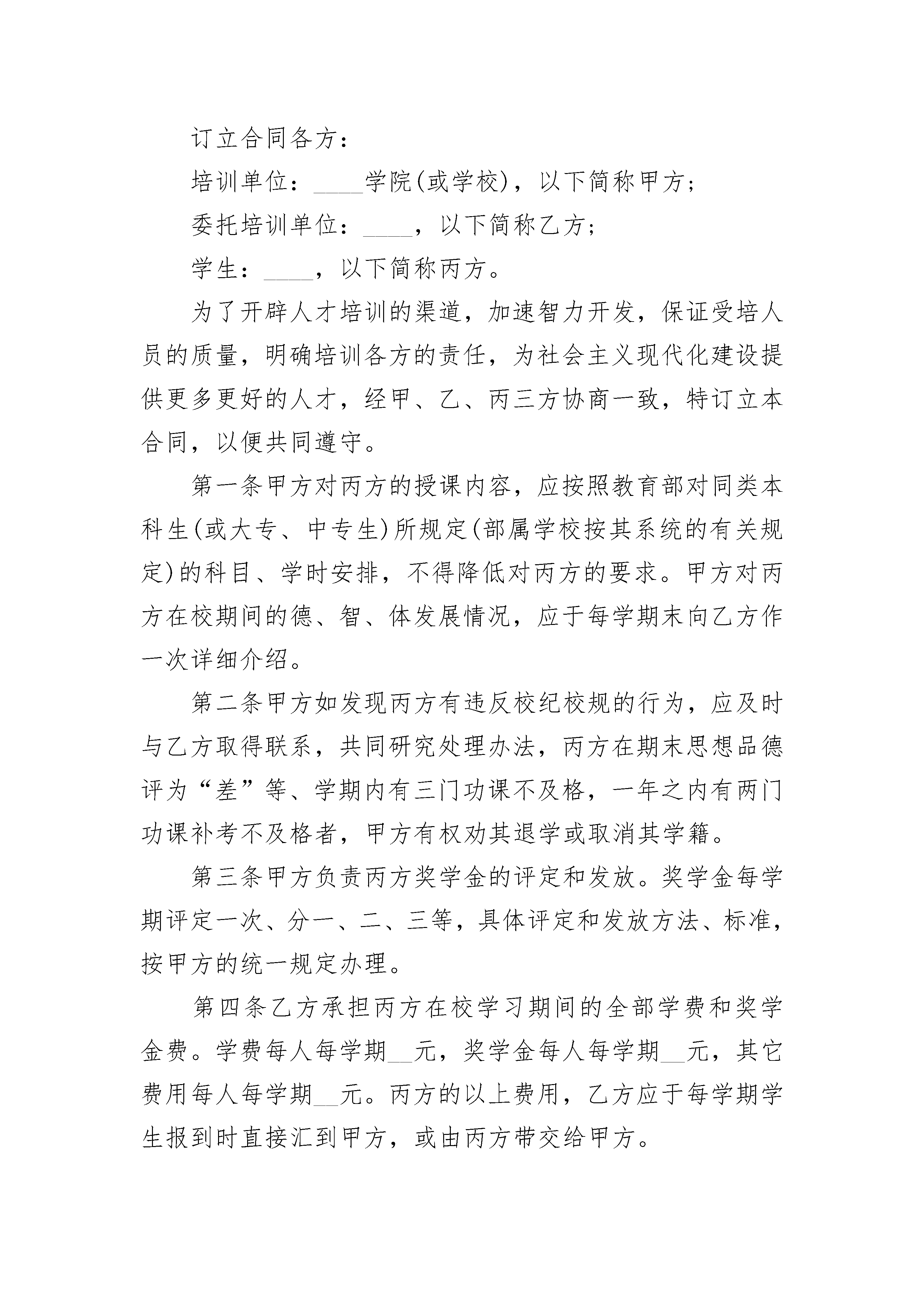 订立合同各方：

培训单位：____学院(或学校)，以下简称甲方；

委托培训单位：____，以下简称乙方；

学生：____，以下简称丙方。

为了开辟人才培训的渠道，加速智力开发，保证受培人员的质量，明确培训各方的责任，为社会主义现代化建设提供更多更好的人才，经甲、乙、丙三方协商一致，特订立本合同，以便共同遵守。

第一条甲方对丙方的授课内容，应按照教育部对同类本科生(或大专、中专生)所规定(部属学校按其系统的有关规定)的科目、学时安排，不得降低对丙方的要求。甲方对丙方在校期间的德、智、体发展情况，应于每学期末向乙方作一次详细介绍。

第二条甲方如发现丙方有违反校纪校规的行为，应及时与乙方取得联系，共同研究处理办法，丙方在期末思想品德评为“差”等、学期内有三门功课不及格，一年之内有两门功课补考不及格者，甲方有权劝其退学或取消其学籍。

第三条甲方负责丙方奖学金的评定和发放。奖学金每学期评定一次、分一、二、三等，具体评定和发放方法、标准，按甲方的统一规定办理。

第四条乙方承担丙方在校学习期间的全部学费和奖学金费。学费每人每学期__元，奖学金每人每学期__元，其它费用每人每学期__元。丙方的以上费用，乙方应于每学期学生报到时直接汇到甲方，或由丙方带交给甲方。